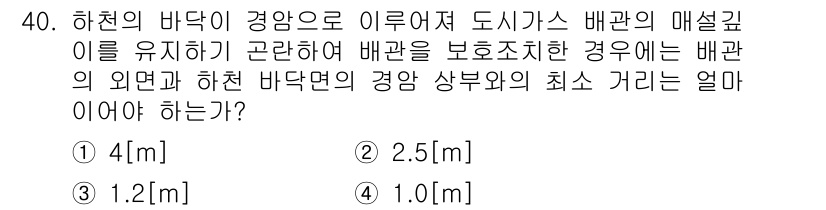 40. 하천의 바닥이 경암으로 이루어져 도시가스 배관의 매설깊이를 유지하기 곤란하여 배관을 보호조치한 경우에는 배관의 외면과 하천 바닥면의 경암 상부와의 최소 거리는 얼마이어야 하는가?

① 4[m]
② 2.5[m]
③ 1.2[m]
④ 1.0[m]